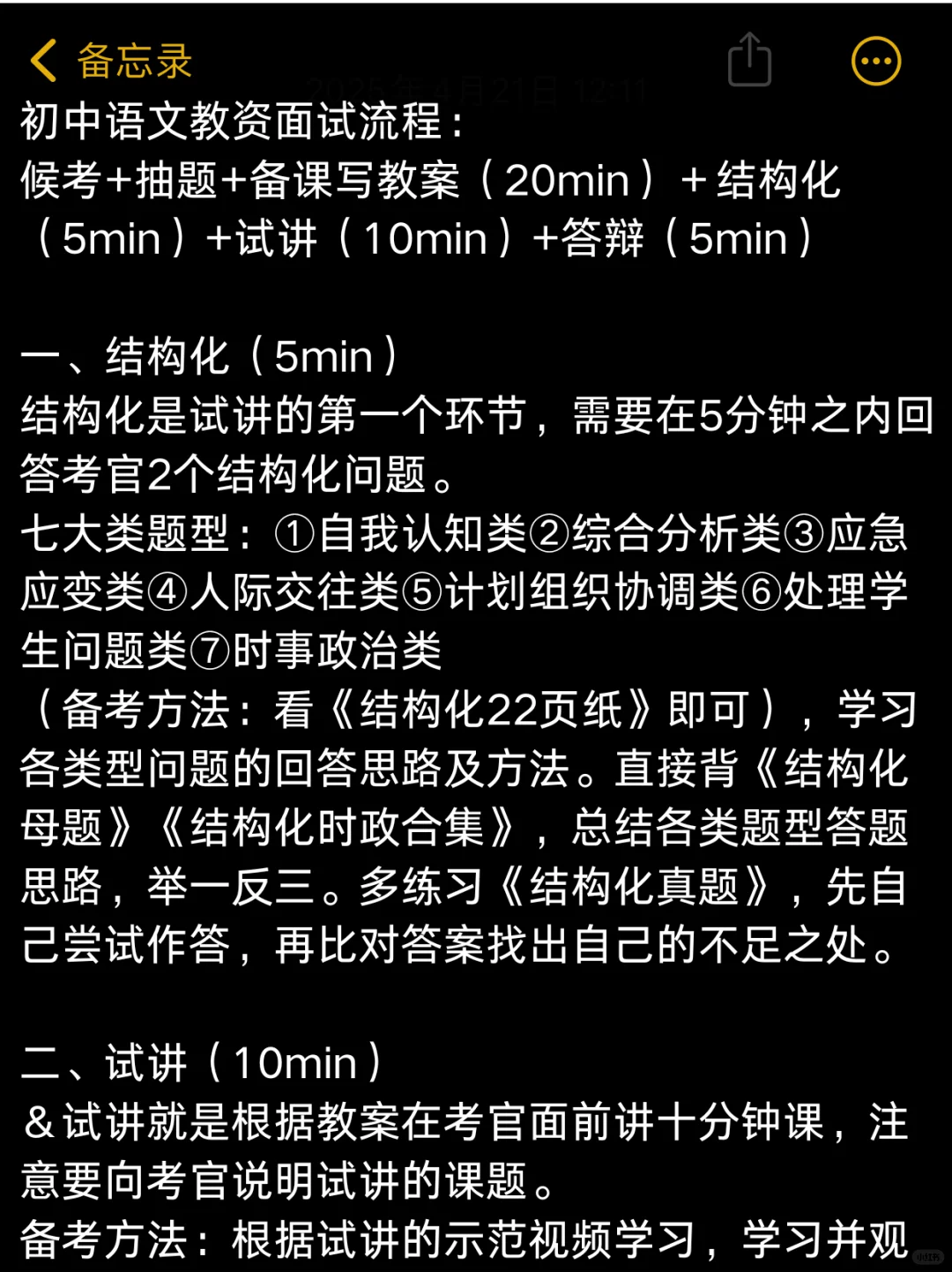 备忘录

2025年4月21日 12:11

初中语文教资面试流程：
候考+抽题+备课写教案（20min）+结构化（5min）+试讲（10min）+答辩（5min）

一、结构化（5min）
结构化是试讲的第一个环节，需要在5分钟之内回答考官2个结构化问题。
七大类题型：①自我认知类②综合分析类③应急应变类④人际交往类⑤计划组织协调类⑥处理学生问题类⑦时事政治类
（备考方法：看《结构化22页纸》即可），学习各类型问题的回答思路及方法。直接背《结构化母题》《结构化时政合集》，总结各类题型答题思路，举一反三。多练习《结构化真题》，先自己尝试作答，再比对答案找出自己的不足之处。

二、试讲（10min）
＆试讲就是根据教案在考官面前讲十分钟课，注意要向考官说明试讲的课题。
备考方法：根据试讲的示范视频学习，学习并观